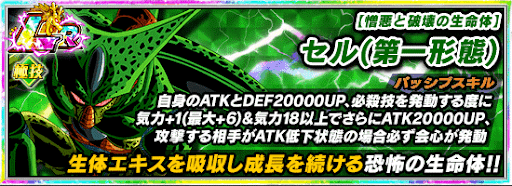 LR

極技

【憎悪と破壊の生命体】

セル(第一形態)

パッシブスキル

自身のATKとDEF20000UP、必殺技を発動する度に気力+1(最大+6)&気力18以上でさらにATK20000UP、攻撃する相手がATK低下状態の場合必ず会心が発動

生体エキスを吸収し成長を続ける恐怖の生命体!!